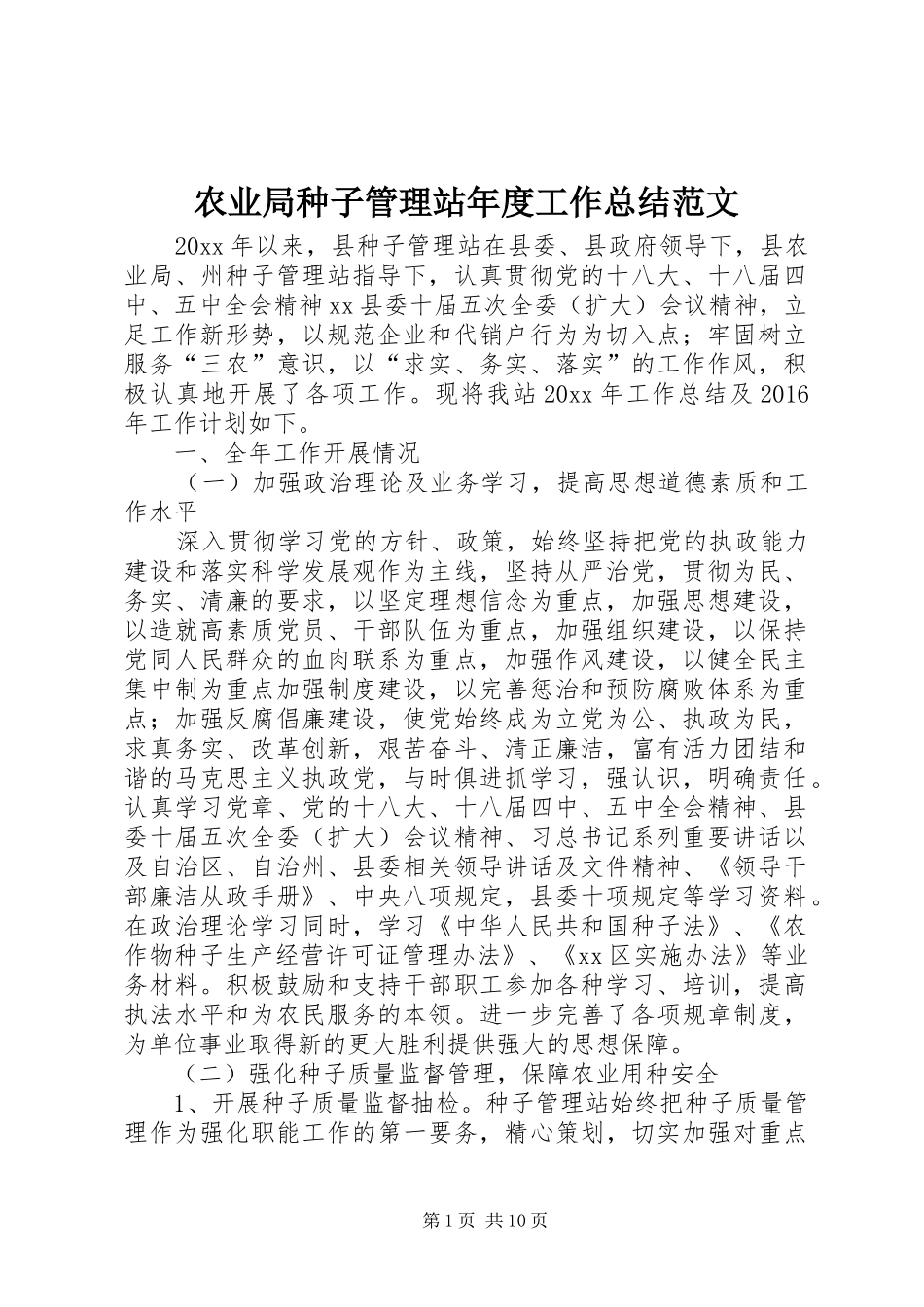 农业局种子管理站年度工作总结范文

20xx 年以来，县种子管理站在县委、县政府领导下，县农业局、州种子管理站指导下，认真贯彻党的十八大、十八届四中、五中全会精神 xx 县委十届五次全委（扩大）会议精神，立足工作新形势，以规范企业和代销户行为为切入点；牢固树立服务“三农”意识，以“求实、务实、落实”的工作作风，积极认真地开展了各项工作。现将我站 20xx 年工作总结及 2016 年工作计划如下。

一、全年工作开展情况

（一）加强政治理论及业务学习，提高思想道德素质和工作水平

深入贯彻学习党的方针、政策，始终坚持把党的执政能力建设和落实科学发展观作为主线，坚持从严治党，贯彻为民、务实、清廉的要求，以坚定理想信念为重点，加强思想建设，以造就高素质党员、干部队伍为重点，加强组织建设，以保持党同人民群众的血肉联系为重点，加强作风建设，以健全民主集中制为重点加强制度建设，以完善惩治和预防腐败体系为重点；加强反腐倡廉建设，使党始终成为立党为公、执政为民，求真务实、改革创新，艰苦奋斗、清正廉洁，富有活力团结和谐的马克思主义执政党，与时俱进抓学习，强认识，明确责任。认真学习党章、党的十八大、十八届四中、五中全会精神、县委十届五次全委（扩大）会议精神、习总书记系列重要讲话以及自治区、自治州、县委相关领导讲话及文件精神、《领导干部廉洁从政手册》、中央八项规定，县委十项规定等学习资料。在政治理论学习同时，学习《中华人民共和国种子法》、《农作物种子生产经营许可证管理办法》、《xx 区实施办法》等业务材料。积极鼓励和支持干部职工参加各种学习、培训，提高执法水平和为农民服务的本领。进一步完善了各项规章制度，为单位事业取得新的更大胜利提供强大的思想保障。

（二）强化种子质量监督管理，保障农业用种安全

1、开展种子质量监督抽检。种子管理站始终把种子质量管理作为强化职能工作的第一要务，精心策划，切实加强对重点

第 1 页 共 10 页